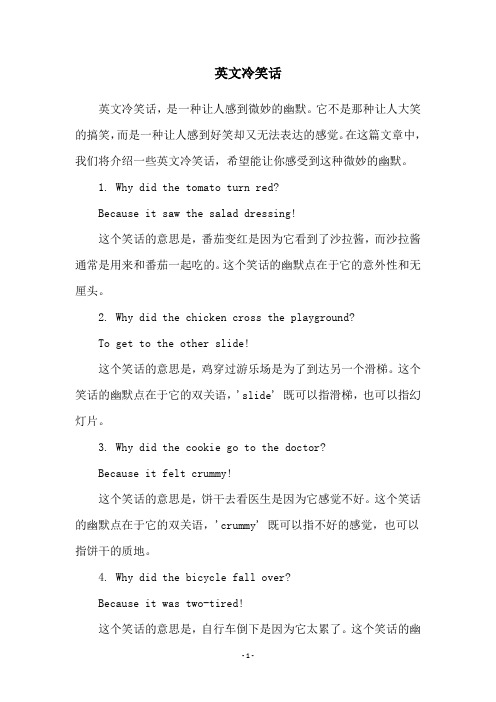 英文冷笑话

英文冷笑话，是一种让人感到微妙的幽默。它不是那种让人大笑的搞笑，而是一种让人感到好笑却又无法表达的感觉。在这篇文章中，我们将介绍一些英文冷笑话，希望能让你感受到这种微妙的幽默。

1. Why did the tomato turn red?

Because it saw the salad dressing!

这个笑话的意思是，番茄变红是因为它看到了沙拉酱，而沙拉酱通常是用来和番茄一起吃的。这个笑话的幽默点在于它的意外性和无厘头。

2. Why did the chicken cross the playground?

To get to the other slide!

这个笑话的意思是，鸡穿过游乐场是为了到达另一个滑梯。这个笑话的幽默点在于它的双关语，'slide' 既可以指滑梯，也可以指幻灯片。

3. Why did the cookie go to the doctor?

Because it felt crummy!

这个笑话的意思是，饼干去看医生是因为它感觉不好。这个笑话的幽默点在于它的双关语，'crummy' 既可以指不好的感觉，也可以指饼干的质地。

4. Why did the bicycle fall over?

Because it was two-tired!

这个笑话的意思是，自行车倒下是因为它太累了。这个笑话的幽

-1-